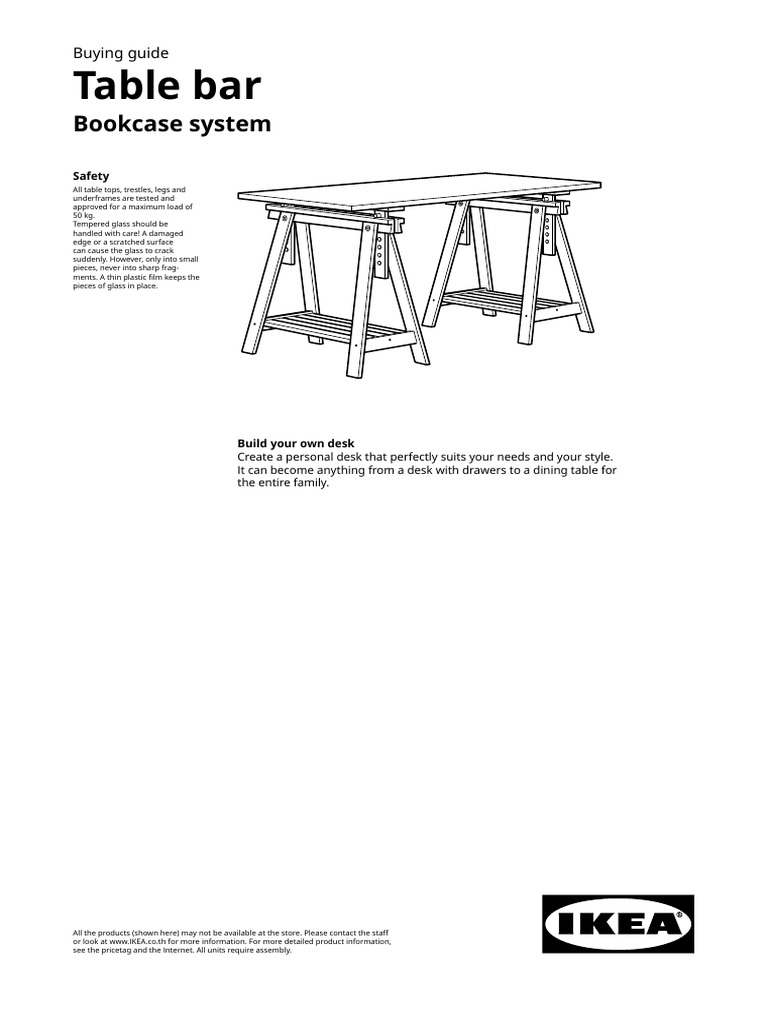 Buying guide

Table bar

Bookcase system

Safety

All table tops, trestles, legs and underframes are tested and approved for a maximum load of 50 kg. Tempered glass should be handled with care! A damaged edge or a scratched surface can cause the glass to crack suddenly. However, only into small pieces, never into sharp fragments. A thin plastic film keeps the pieces of glass in place.

Build your own desk

Create a personal desk that perfectly suits your needs and your style. It can become anything from a desk with drawers to a dining table for the entire family.

All the products (shown here) may not be available at the store. Please contact the staff or look at www.IKEA.co.th for more information. For more detailed product information, see the pricetag and the Internet. All units require assembly.

IKEA®